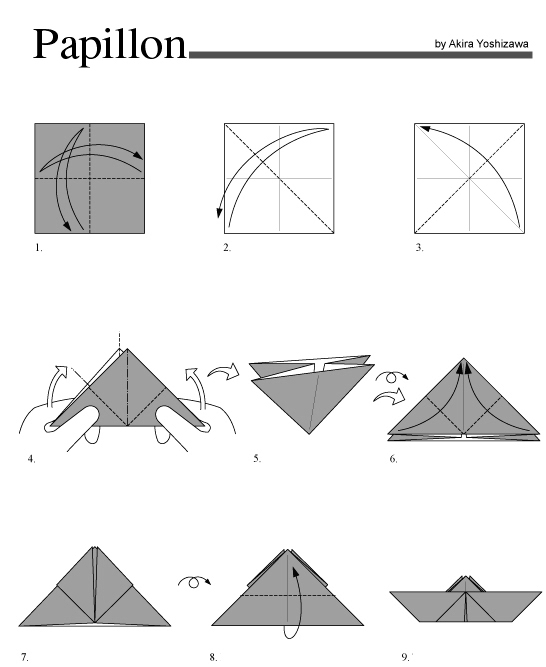 Papillon

by Akira Yoshizawa

1.

2.

3.

4.

5.

6.

7.

8.

9.